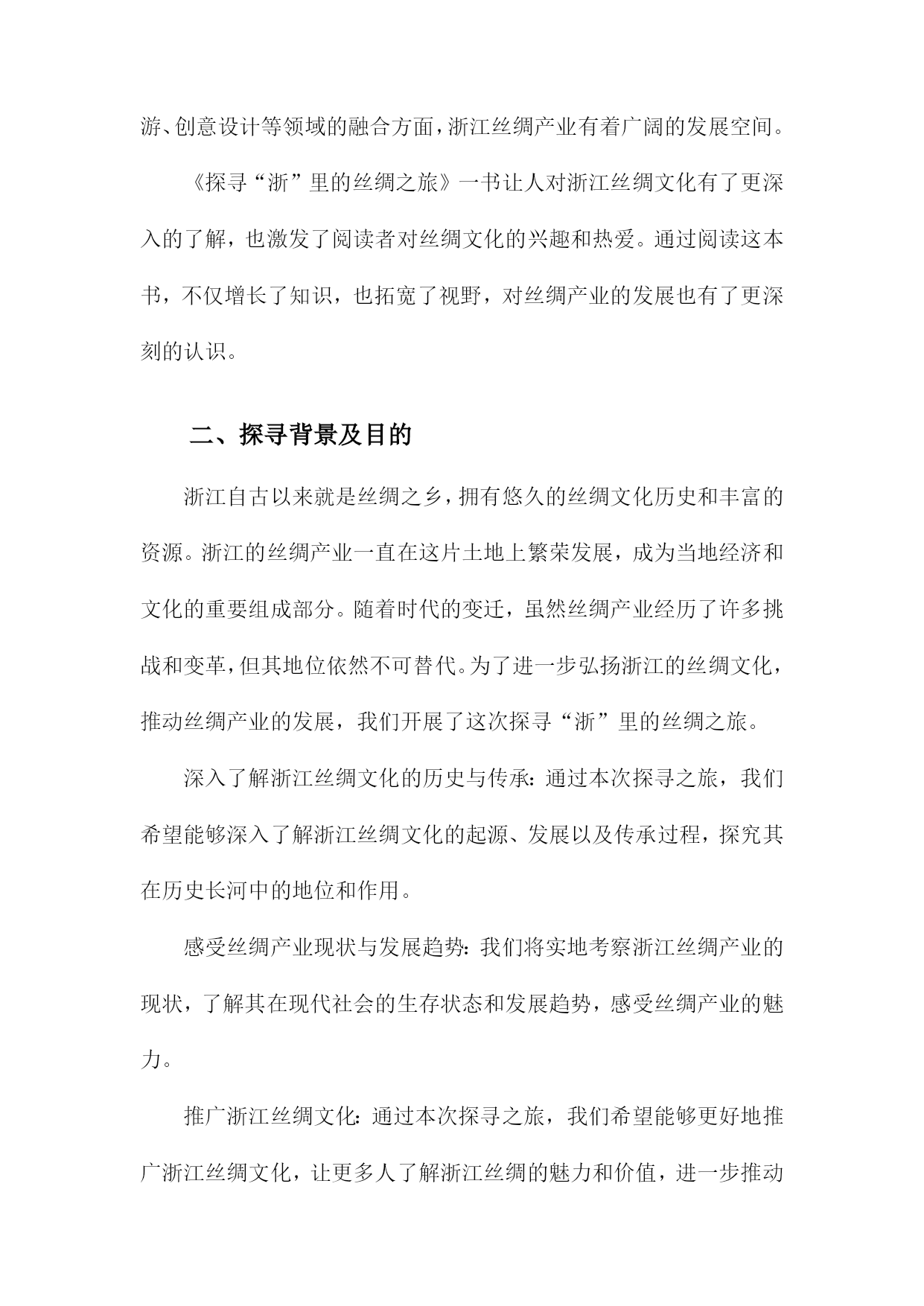 游、创意设计等领域的融合方面，浙江丝绸产业有着广阔的发展空间。

《探寻“浙”里的丝绸之旅》一书让人对浙江丝绸文化有了更深入的了解，也激发了阅读者对丝绸文化的兴趣和热爱。通过阅读这本书，不仅增长了知识，也拓宽了视野，对丝绸产业的发展也有了更深刻的认识。

二、探寻背景及目的

浙江自古以来就是丝绸之乡，拥有悠久的丝绸文化历史和丰富的资源。浙江的丝绸产业一直在这片土地上繁荣发展，成为当地经济和文化的重要组成部分。随着时代的变迁，虽然丝绸产业经历了许多挑战和变革，但其地位依然不可替代。为了进一步弘扬浙江的丝绸文化，推动丝绸产业的发展，我们开展了这次探寻“浙”里的丝绸之旅。

深入了解浙江丝绸文化的历史与传承：通过本次探寻之旅，我们希望能够深入了解浙江丝绸文化的起源、发展以及传承过程，探究其在历史长河中的地位和作用。

感受丝绸产业现状与发展趋势：我们将实地考察浙江丝绸产业的现状，了解其在现代社会的生存状态和发展趋势，感受丝绸产业的魅力。

推广浙江丝绸文化：通过本次探寻之旅，我们希望能够更好地推广浙江丝绸文化，让更多人了解浙江丝绸的魅力和价值，进一步推动